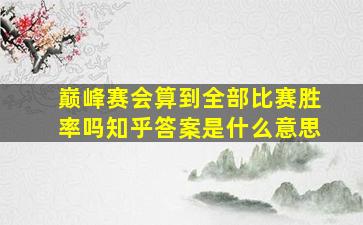 巅峰赛会算到全部比赛胜率吗知乎答案是什么意思